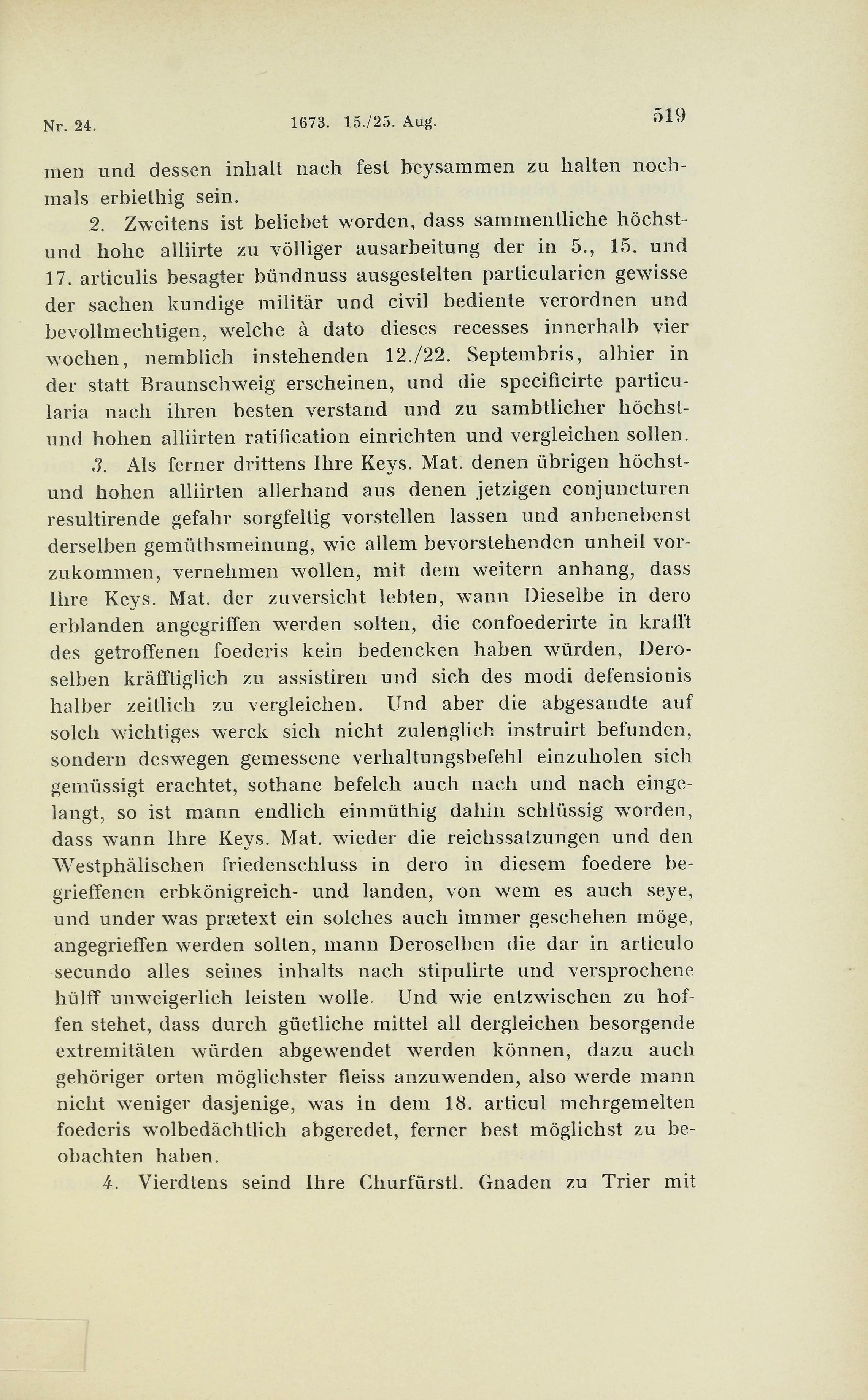 Nr. 24. 1673. 15./25. Aug. 519

men und dessen inhalt nach fest beysammen zu halten nochmals erbiethig sein.

2. Zweitens ist beliebet worden, dass sammentliche höchst- und hohe alliirte zu völliger ausarbeitung der in 5., 15. und 17. articulis besagter bündnuss ausgestelten particularien gewisse der sachen kundige militär und civil bediente verordnen und bevollmechtigen, welche à dato dieses recesses innerhalb vier wochen, nemblich instehenden 12./22. Septembris, alhier in der statt Braunschweig erscheinen, und die specificirte particularia nach ihren besten verstand und zu sambtlicher höchst- und hohen alliirten ratification einrichten und vergleichen sollen.

3. Als ferner drittens Ihre Keys. Mat. denen übrigen höchst- und hohen alliirten allerhand aus denen jetzigen conjuncturen resultirende gefahr sorgfeltig vorstellen lassen und anbenebenst derselben gemüthsmeinung, wie allem bevorstehenden unheil vorzukommen, vernehmen wollen, mit dem weitern anhang, dass Ihre Keys. Mat. der zuversicht lebten, wann Dieselbe in dero erblanden angegriffen werden solten, die confoederirte in krafft des getroffenen foederis kein bedencken haben würden, Deroselben kräfftiglich zu assistiren und sich des modi defensionis halber zeitlich zu vergleichen. Und aber die abgesandte auf solch wichtiges werck sich nicht zulenglich instruirt befunden, sondern deswegen gemessene verhaltungsbefehl einzuholen sich gemüssigt erachtet, sothane befelch auch nach und nach eingelangt, so ist mann endlich einmüthig dahin schlüssig worden, dass wann Ihre Keys. Mat. wieder die reichssatzungen und den Westphälischen friedenschluss in dero in diesem foedere begrieffenen erbkönigreich- und landen, von wem es auch seye, und under was prætext ein solches auch immer geschehen möge, angegrieffen werden solten, mann Deroselben die dar in articulo secundo alles seines inhalts nach stipulirte und versprochene hülff unweigerlich leisten wolle. Und wie entzwischen zu hoffen stehet, dass durch güetliche mittel all dergleichen besorgende extremitäten würden abgewendet werden können, dazu auch gehöriger orten möglichster fleiss anzuwenden, also werde mann nicht weniger dasjenige, was in dem 18. articul mehrgemelten foederis wolbedächtlich abgeredet, ferner best möglichst zu beobachten haben.

4. Vierdtens seind Ihre Churfürstl. Gnaden zu Trier mit